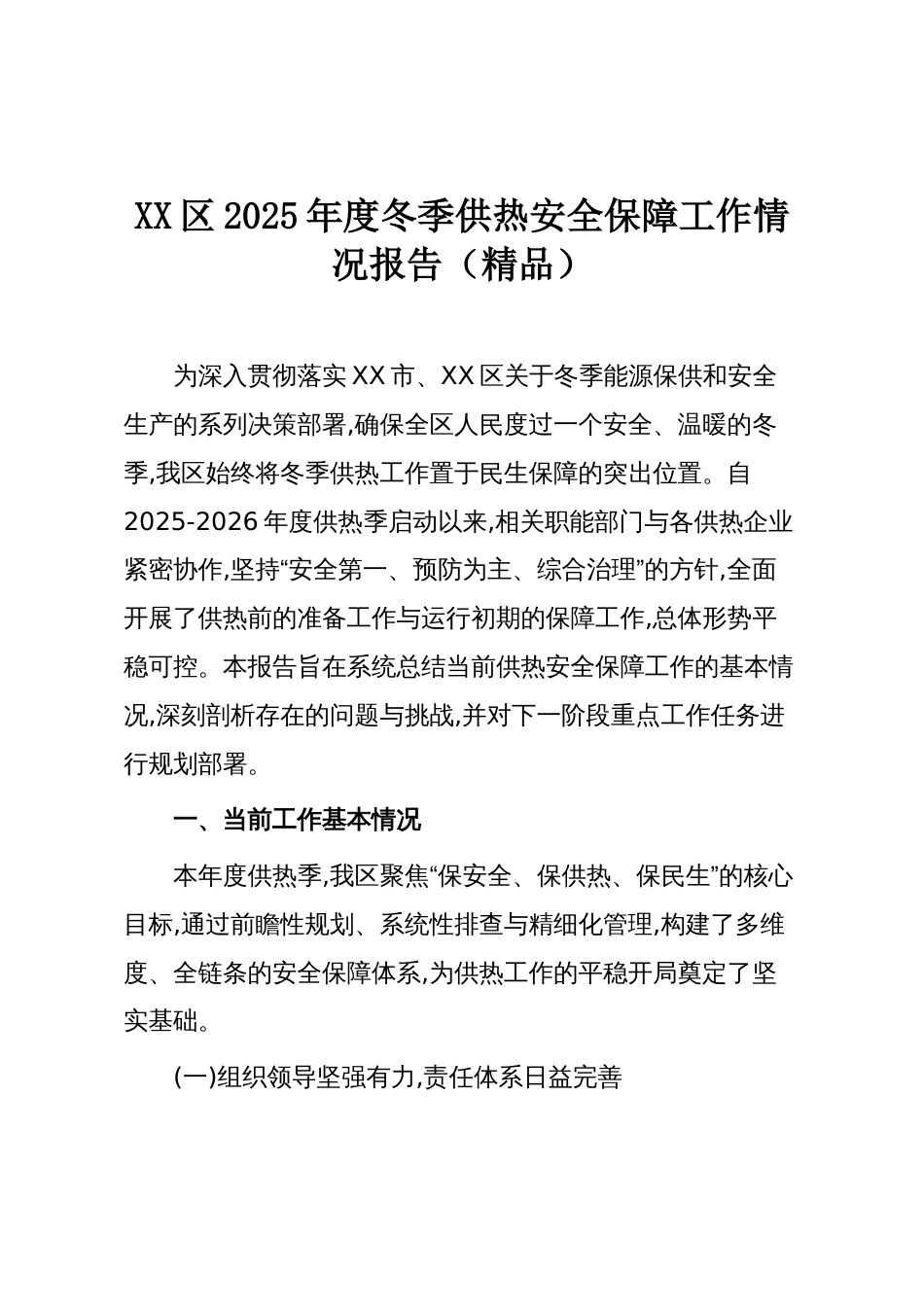 XX区2025年度冬季供热安全保障工作情况报告（精品）

为深入贯彻落实XX市、XX区关于冬季能源保供和安全生产的系列决策部署,确保全区人民度过一个安全、温暖的冬季,我区始终将冬季供热工作置于民生保障的突出位置。自2025-2026年度供热季启动以来,相关职能部门与各供热企业紧密协作,坚持“安全第一、预防为主、综合治理”的方针,全面开展了供热前的准备工作与运行初期的保障工作,总体形势平稳可控。本报告旨在系统总结当前供热安全保障工作的基本情况,深刻剖析存在的问题与挑战,并对下一阶段重点工作任务进行规划部署。

一、当前工作基本情况

本年度供热季,我区聚焦“保安全、保供热、保民生”的核心目标,通过前瞻性规划、系统性排查与精细化管理,构建了多维度、全链条的安全保障体系,为供热工作的平稳开局奠定了坚实基础。

(一)组织领导坚强有力,责任体系日益完善